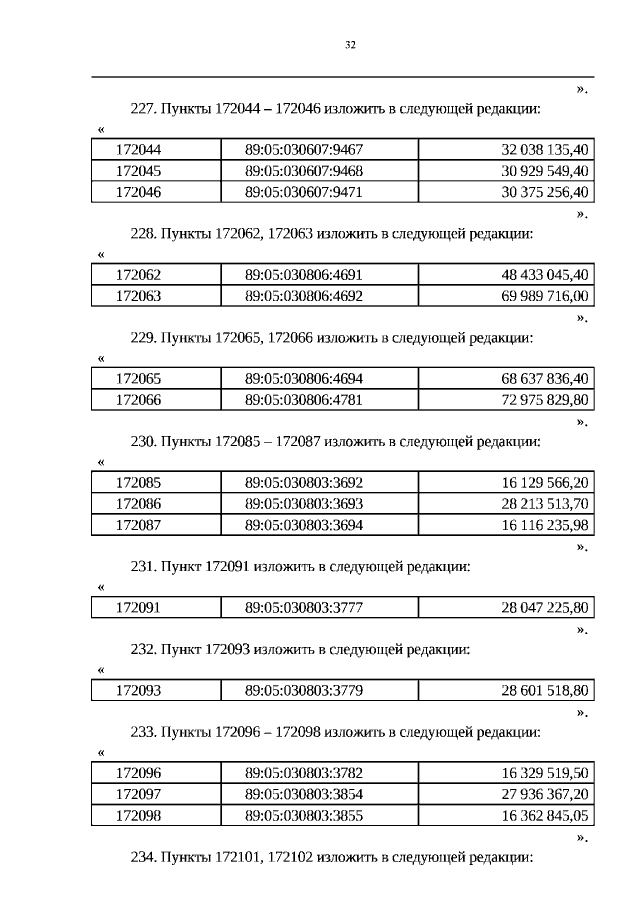 32

».

227. Пункты 172044 – 172046 изложить в следующей редакции:

«

| 172044 | 89:05:030607:9467 | 32 038 135,40 |
|---|---|---|
| 172045 | 89:05:030607:9468 | 30 929 549,40 |
| 172046 | 89:05:030607:9471 | 30 375 256,40 |

».

228. Пункты 172062, 172063 изложить в следующей редакции:

«

| 172062 | 89:05:030806:4691 | 48 433 045,40 |
|---|---|---|
| 172063 | 89:05:030806:4692 | 69 989 716,00 |

».

229. Пункты 172065, 172066 изложить в следующей редакции:

«

| 172065 | 89:05:030806:4694 | 68 637 836,40 |
|---|---|---|
| 172066 | 89:05:030806:4781 | 72 975 829,80 |

».

230. Пункты 172085 – 172087 изложить в следующей редакции:

«

| 172085 | 89:05:030803:3692 | 16 129 566,20 |
|---|---|---|
| 172086 | 89:05:030803:3693 | 28 213 513,70 |
| 172087 | 89:05:030803:3694 | 16 116 235,98 |

».

231. Пункт 172091 изложить в следующей редакции:

«

| 172091 | 89:05:030803:3777 | 28 047 225,80 |
|---|---|---|

».

232. Пункт 172093 изложить в следующей редакции:

«

| 172093 | 89:05:030803:3779 | 28 601 518,80 |
|---|---|---|

».

233. Пункты 172096 – 172098 изложить в следующей редакции:

«

| 172096 | 89:05:030803:3782 | 16 329 519,50 |
|---|---|---|
| 172097 | 89:05:030803:3854 | 27 936 367,20 |
| 172098 | 89:05:030803:3855 | 16 362 845,05 |

».

234. Пункты 172101, 172102 изложить в следующей редакции: